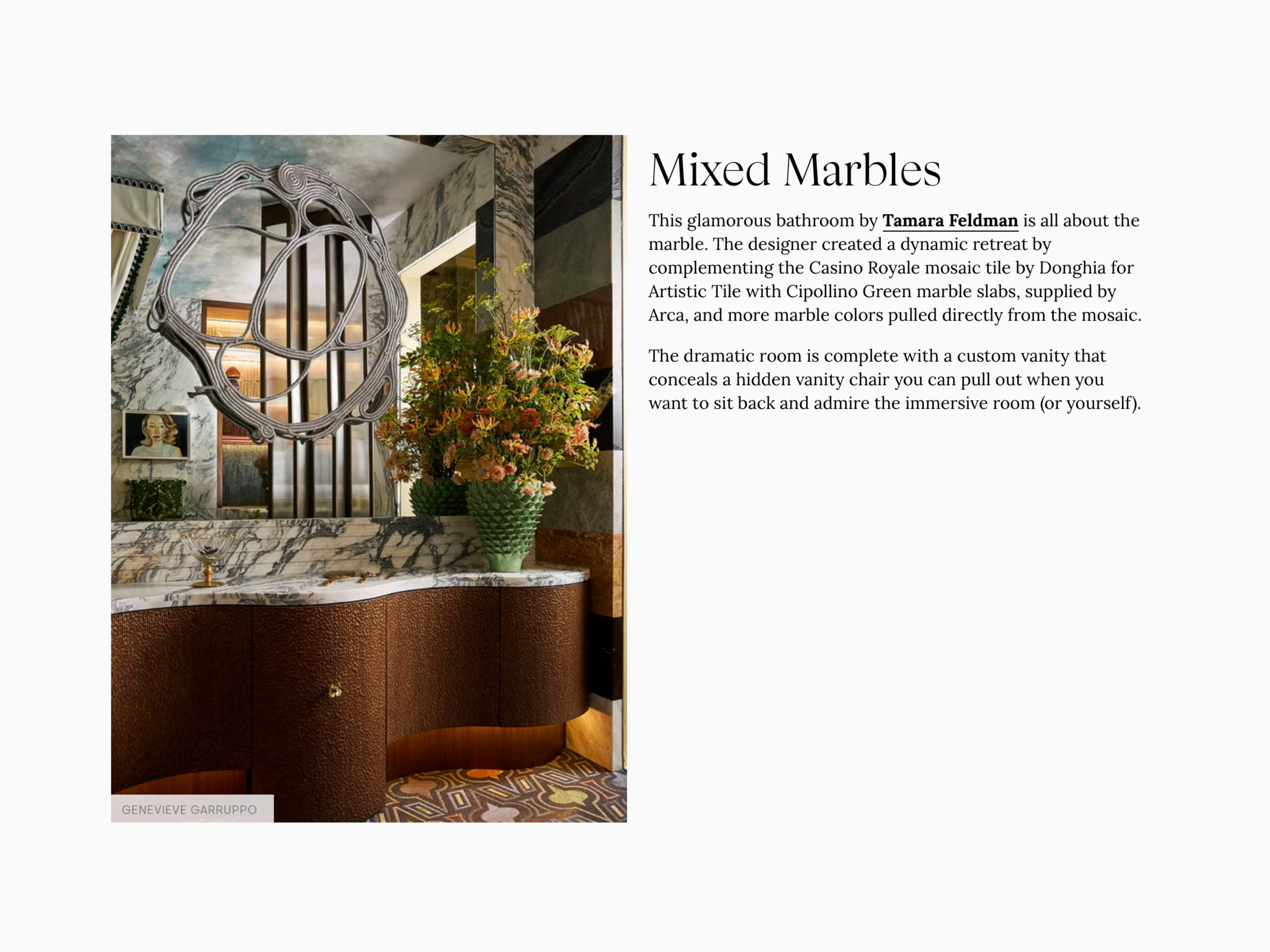 GENEVIEVE GARRUPPO

Mixed Marbles

This glamorous bathroom by Tamara Feldman is all about the marble. The designer created a dynamic retreat by complementing the Casino Royale mosaic tile by Donghia for Artistic Tile with Cipollino Green marble slabs, supplied by Arca, and more marble colors pulled directly from the mosaic.

The dramatic room is complete with a custom vanity that conceals a hidden vanity chair you can pull out when you want to sit back and admire the immersive room (or yourself).